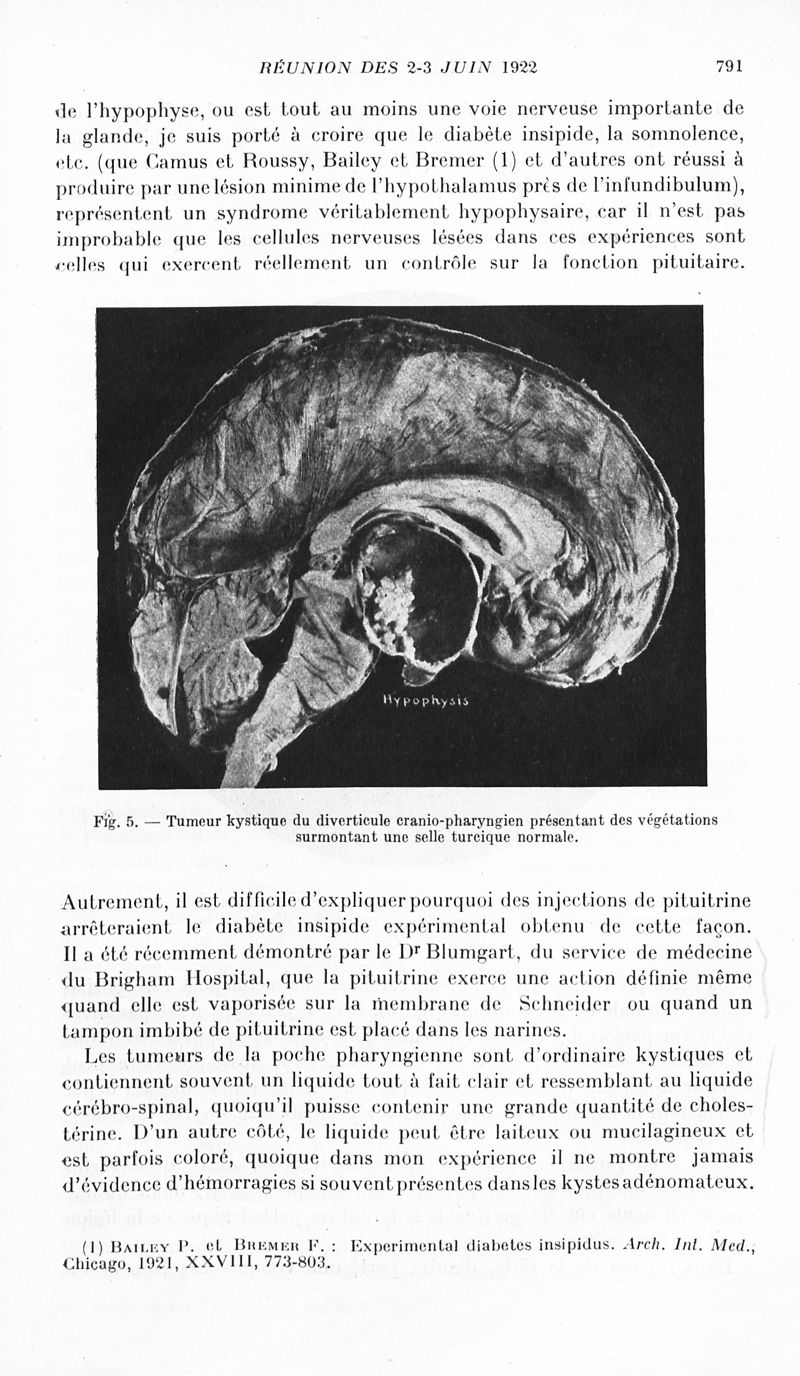 RÉUNION DES 2-3 JUIN 1922 791

de l'hypophyse, ou est tout au moins une voie nerveuse importante de la glande, je suis porté à croire que le diabète insipide, la somnolence, etc. (que Camus et Roussy, Bailey et Bremer (1) et d'autres ont réussi à produire par une lésion minime de l'hypothalamus près de l'infundibulum), représentent un syndrome véritablement hypophysaire, car il n'est pas improbable que les cellules nerveuses lésées dans ces expériences sont celles qui exercent réellement un contrôle sur la fonction pituitaire.

Hypophysis

Fig. 5. — Tumeur kystique du diverticule cranio-pharyngien présentant des végétations surmontant une selle turcique normale.

Autrement, il est difficile d'expliquer pourquoi des injections de pituitrine arrêteraient le diabète insipide expérimental obtenu de cette façon. Il a été récemment démontré par le Dr Blumgart, du service de médecine du Brigham Hospital, que la pituitrine exerce une action définie même quand elle est vaporisée sur la membrane de Schneider ou quand un tampon imbibé de pituitrine est placé dans les narines.

Les tumeurs de la poche pharyngienne sont d'ordinaire kystiques et contiennent souvent un liquide tout à fait clair et ressemblant au liquide cérébro-spinal, quoiqu'il puisse contenir une grande quantité de cholestérine. D'un autre côté, le liquide peut être laiteux ou mucilagineux et est parfois coloré, quoique dans mon expérience il ne montre jamais d'évidence d'hémorragies si souvent présentes dans les kystes adénomateux.

(1) Bailey P. et Bremer F. : Experimental diabetes insipidus. Arch. Int. Med., Chicago, 1921, XXVIII, 773-803.